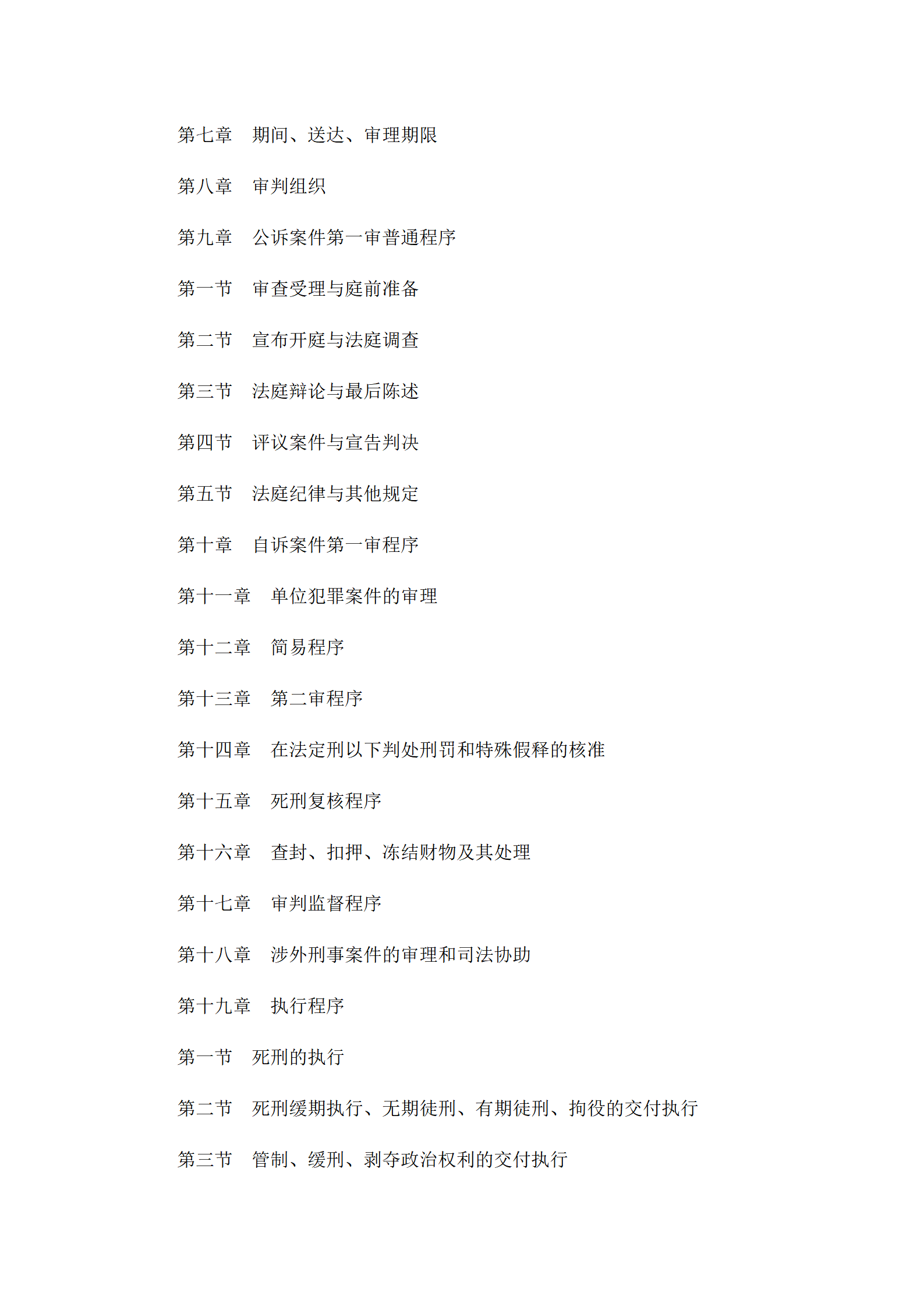 第七章　期间、送达、审理期限

第八章　审判组织

第九章　公诉案件第一审普通程序

第一节　审查受理与庭前准备

第二节　宣布开庭与法庭调查

第三节　法庭辩论与最后陈述

第四节　评议案件与宣告判决

第五节　法庭纪律与其他规定

第十章　自诉案件第一审程序

第十一章　单位犯罪案件的审理

第十二章　简易程序

第十三章　第二审程序

第十四章　在法定刑以下判处刑罚和特殊假释的核准

第十五章　死刑复核程序

第十六章　查封、扣押、冻结财物及其处理

第十七章　审判监督程序

第十八章　涉外刑事案件的审理和司法协助

第十九章　执行程序

第一节　死刑的执行

第二节　死刑缓期执行、无期徒刑、有期徒刑、拘役的交付执行

第三节　管制、缓刑、剥夺政治权利的交付执行